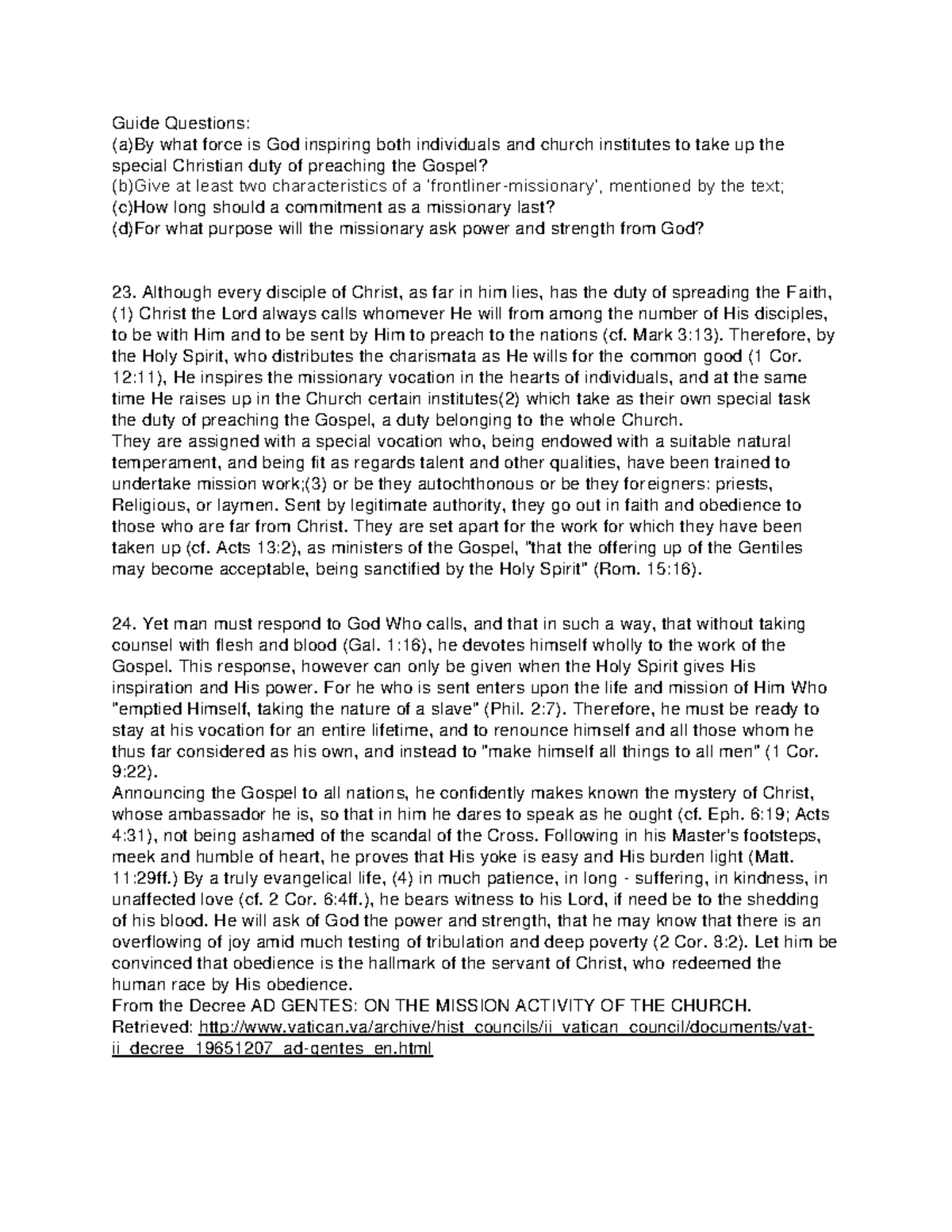 Guide Questions:
(a)By what force is God inspiring both individuals and church institutes to take up the special Christian duty of preaching the Gospel?
(b)Give at least two characteristics of a 'frontliner-missionary', mentioned by the text;
(c)How long should a commitment as a missionary last?
(d)For what purpose will the missionary ask power and strength from God?

23. Although every disciple of Christ, as far in him lies, has the duty of spreading the Faith, (1) Christ the Lord always calls whomever He will from among the number of His disciples, to be with Him and to be sent by Him to preach to the nations (cf. Mark 3:13). Therefore, by the Holy Spirit, who distributes the charismata as He wills for the common good (1 Cor. 12:11), He inspires the missionary vocation in the hearts of individuals, and at the same time He raises up in the Church certain institutes(2) which take as their own special task the duty of preaching the Gospel, a duty belonging to the whole Church.
They are assigned with a special vocation who, being endowed with a suitable natural temperament, and being fit as regards talent and other qualities, have been trained to undertake mission work;(3) or be they autochthonous or be they foreigners: priests, Religious, or laymen. Sent by legitimate authority, they go out in faith and obedience to those who are far from Christ. They are set apart for the work for which they have been taken up (cf. Acts 13:2), as ministers of the Gospel, "that the offering up of the Gentiles may become acceptable, being sanctified by the Holy Spirit" (Rom. 15:16).

24. Yet man must respond to God Who calls, and that in such a way, that without taking counsel with flesh and blood (Gal. 1:16), he devotes himself wholly to the work of the Gospel. This response, however can only be given when the Holy Spirit gives His inspiration and His power. For he who is sent enters upon the life and mission of Him Who "emptied Himself, taking the nature of a slave" (Phil. 2:7). Therefore, he must be ready to stay at his vocation for an entire lifetime, and to renounce himself and all those whom he thus far considered as his own, and instead to "make himself all things to all men" (1 Cor. 9:22).
Announcing the Gospel to all nations, he confidently makes known the mystery of Christ, whose ambassador he is, so that in him he dares to speak as he ought (cf. Eph. 6:19; Acts 4:31), not being ashamed of the scandal of the Cross. Following in his Master's footsteps, meek and humble of heart, he proves that His yoke is easy and His burden light (Matt. 11:29ff.) By a truly evangelical life, (4) in much patience, in long - suffering, in kindness, in unaffected love (cf. 2 Cor. 6:4ff.), he bears witness to his Lord, if need be to the shedding of his blood. He will ask of God the power and strength, that he may know that there is an overflowing of joy amid much testing of tribulation and deep poverty (2 Cor. 8:2). Let him be convinced that obedience is the hallmark of the servant of Christ, who redeemed the human race by His obedience.
From the Decree AD GENTES: ON THE MISSION ACTIVITY OF THE CHURCH.
Retrieved: http://www.vatican.va/archive/hist_councils/ii_vatican_council/documents/vat-ii_decree_19651207_ad-gentes_en.html